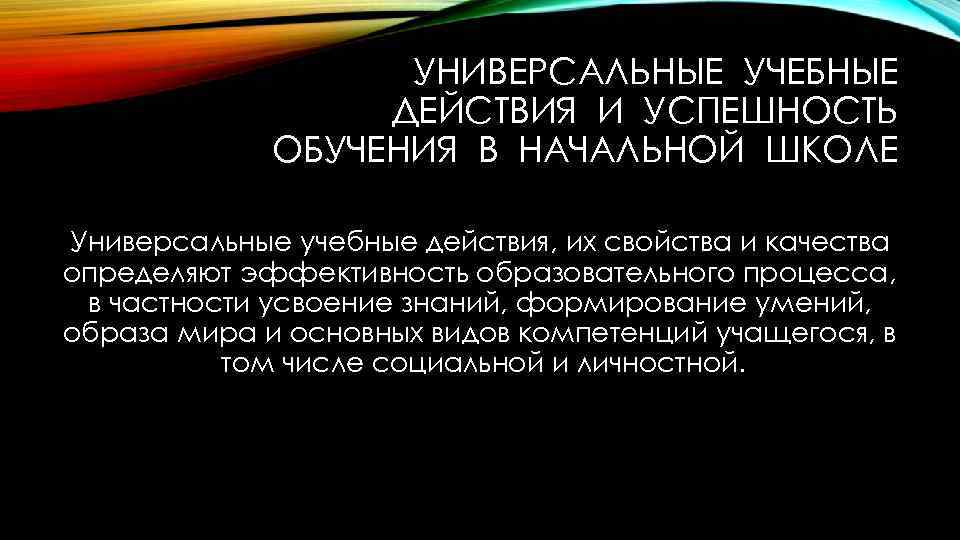 УНИВЕРСАЛЬНЫЕ УЧЕБНЫЕ ДЕЙСТВИЯ И УСПЕШНОСТЬ ОБУЧЕНИЯ В НАЧАЛЬНОЙ ШКОЛЕ

Универсальные учебные действия, их свойства и качества определяют эффективность образовательного процесса, в частности усвоение знаний, формирование умений, образа мира и основных видов компетенций учащегося, в том числе социальной и личностной.